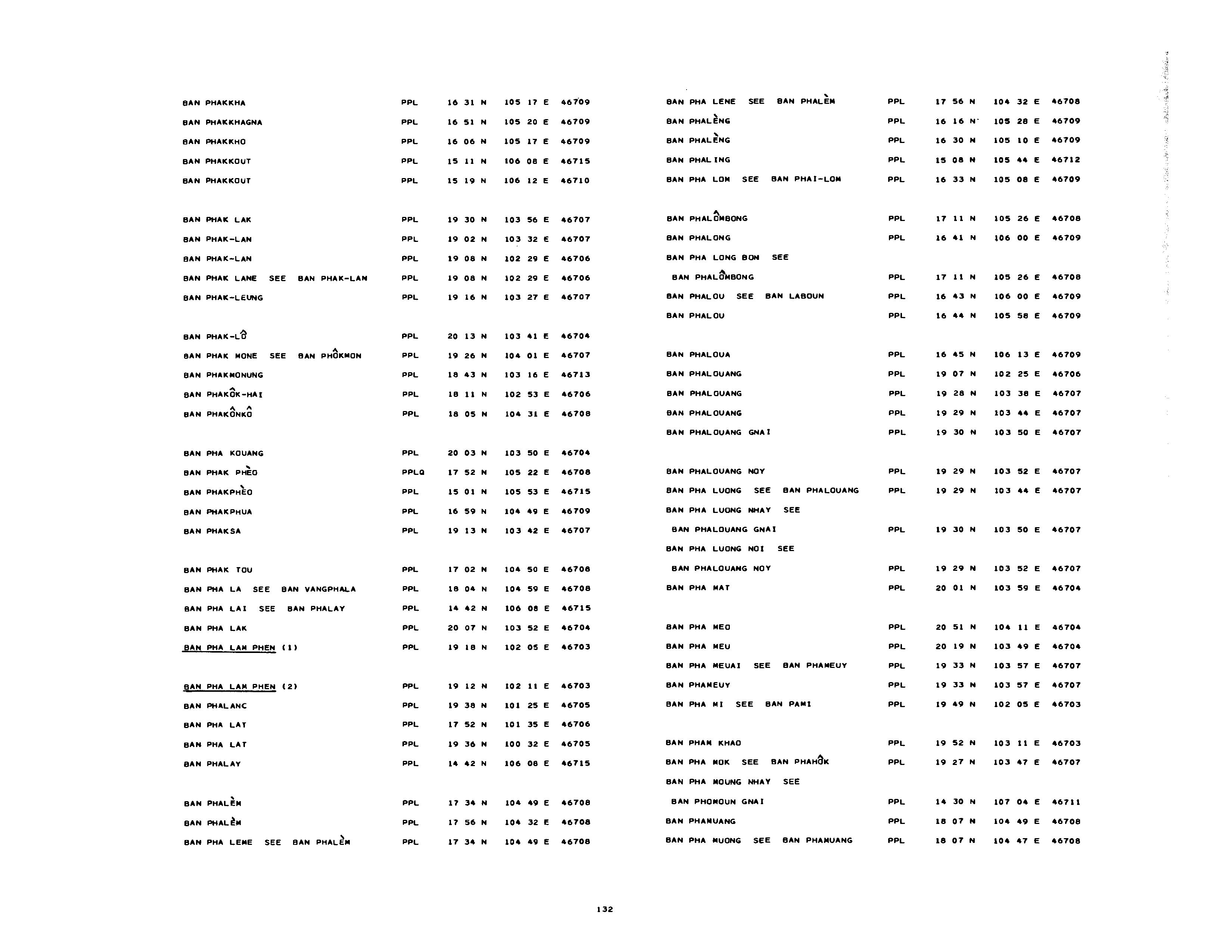 BAN PHAKKHA PPL 16 31 N 105 17 E 46709

BAN PHAKKHAGNA PPL 16 51 N 105 20 E 46709

BAN PHAKKHO PPL 16 06 N 105 17 E 46709

BAN PHAKKOUT PPL 15 11 N 106 08 E 46715

BAN PHAKKOUT PPL 15 19 N 106 12 E 46710

BAN PHAK LAK PPL 19 30 N 103 56 E 46707

BAN PHAK-LAN PPL 19 02 N 103 32 E 46707

BAN PHAK-LAN PPL 19 08 N 102 29 E 46706

BAN PHAK LANE SEE BAN PHAK-LAN PPL 19 08 N 102 29 E 46706

BAN PHAK-LEUNG PPL 19 16 N 103 27 E 46707

BAN PHAK-LÔ PPL 20 13 N 103 41 E 46704

BAN PHAK MONE SEE BAN PHÔKMON PPL 19 26 N 104 01 E 46707

BAN PHAKMONUNG PPL 18 43 N 103 16 E 46713

BAN PHAKÔK-HAI PPL 18 11 N 102 53 E 46706

BAN PHAKÔNKÔ PPL 18 05 N 104 31 E 46708

BAN PHA KOUANG PPL 20 03 N 103 50 E 46704

BAN PHAK PHÈO PPLQ 17 52 N 105 22 E 46708

BAN PHAKPHÈO PPL 15 01 N 105 53 E 46715

BAN PHAKPHUA PPL 16 59 N 104 49 E 46709

BAN PHAKSA PPL 19 13 N 103 42 E 46707

BAN PHAK TOU PPL 17 02 N 104 50 E 46708

BAN PHA LA SEE BAN VANGPHALA PPL 18 04 N 104 59 E 46708

BAN PHA LAI SEE BAN PHALAY PPL 14 42 N 106 08 E 46715

BAN PHA LAK PPL 20 07 N 103 52 E 46704

BAN PHA LAM PHEN (1) PPL 19 18 N 102 05 E 46703

BAN PHA LAM PHEN (2) PPL 19 12 N 102 11 E 46703

BAN PHALANC PPL 19 38 N 101 25 E 46705

BAN PHA LAT PPL 17 52 N 101 35 E 46706

BAN PHA LAT PPL 19 36 N 100 32 E 46705

BAN PHALAY PPL 14 42 N 106 08 E 46715

BAN PHALÈM PPL 17 34 N 104 49 E 46708

BAN PHALÈM PPL 17 56 N 104 32 E 46708

BAN PHA LEME SEE BAN PHALÈM PPL 17 34 N 104 49 E 46708

BAN PHA LENE SEE BAN PHALÈM PPL 17 56 N 104 32 E 46708

BAN PHALÈNG PPL 16 16 N 105 28 E 46709

BAN PHALÈNG PPL 16 30 N 105 10 E 46709

BAN PHALING PPL 15 08 N 105 44 E 46712

BAN PHA LOM SEE BAN PHAI-LOM PPL 16 33 N 105 08 E 46709

BAN PHALÔMBONG PPL 17 11 N 105 26 E 46708

BAN PHALONG PPL 16 41 N 106 00 E 46709

BAN PHA LONG BON SEE

BAN PHALÔMBONG PPL 17 11 N 105 26 E 46708

BAN PHALOU SEE BAN LABOUN PPL 16 43 N 106 00 E 46709

BAN PHALOU PPL 16 44 N 105 58 E 46709

BAN PHALOUA PPL 16 45 N 106 13 E 46709

BAN PHALOUANG PPL 19 07 N 102 25 E 46706

BAN PHALOUANG PPL 19 28 N 103 38 E 46707

BAN PHALOUANG PPL 19 29 N 103 44 E 46707

BAN PHALOUANG GNAI PPL 19 30 N 103 50 E 46707

BAN PHALOUANG NOY PPL 19 29 N 103 52 E 46707

BAN PHA LUONG SEE BAN PHALOUANG PPL 19 29 N 103 44 E 46707

BAN PHA LUONG NHAY SEE

BAN PHALOUANG GNAI PPL 19 30 N 103 50 E 46707

BAN PHA LUONG NOI SEE

BAN PHALOUANG NOY PPL 19 29 N 103 52 E 46707

BAN PHA MAT PPL 20 01 N 103 59 E 46704

BAN PHA MEO PPL 20 51 N 104 11 E 46704

BAN PHA MEU PPL 20 19 N 103 49 E 46704

BAN PHA MEUAI SEE BAN PHAMEUY PPL 19 33 N 103 57 E 46707

BAN PHAMEUY PPL 19 33 N 103 57 E 46707

BAN PHA MI SEE BAN PAMI PPL 19 49 N 102 05 E 46703

BAN PHAM KHAO PPL 19 52 N 103 11 E 46703

BAN PHA MOK SEE BAN PHAHÔK PPL 19 27 N 103 47 E 46707

BAN PHA MOUNG NHAY SEE

BAN PHOMOUN GNAI PPL 14 30 N 107 04 E 46711

BAN PHAMUANG PPL 18 07 N 104 49 E 46708

BAN PHA MUONG SEE BAN PHAMUANG PPL 18 07 N 104 47 E 46708

132